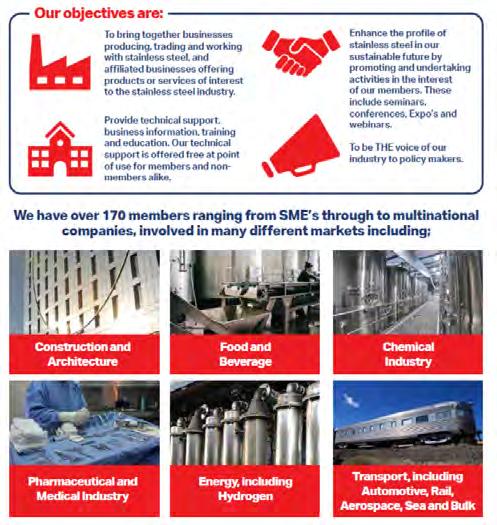 Our objectives are:

To bring together businesses producing, trading and working with stainless steel, and affiliated businesses offering products or services of interest to the stainless steel industry.

Provide technical support, business information, training and education. Our technical support is offered free at point of use for members and non-members alike.

Enhance the profile of stainless steel in our sustainable future by promoting and undertaking activities in the interest of our members. These include seminars, conferences, Expo's and webinars.

To be THE voice of our industry to policy makers.

We have over 170 members ranging from SME's through to multinational companies, involved in many different markets including;

Construction and Architecture

Food and Beverage

Chemical Industry

Pharmaceutical and Medical Industry

Energy, including Hydrogen

Transport, including Automotive, Rail, Aerospace, Sea and Bulk